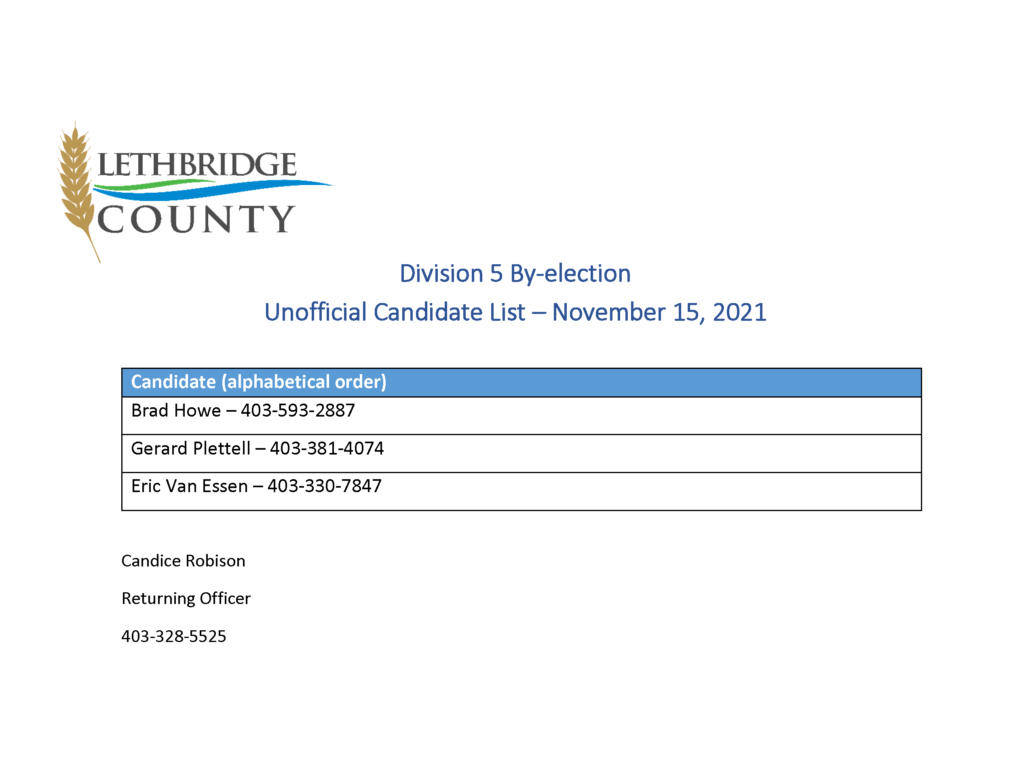 LETHBRIDGE
COUNTY

Division 5 By-election

Unofficial Candidate List – November 15, 2021

| Candidate (alphabetical order) |
|---|
| Brad Howe – 403-593-2887 |
| Gerard Plettell – 403-381-4074 |
| Eric Van Essen – 403-330-7847 |

Candice Robison

Returning Officer

403-328-5525